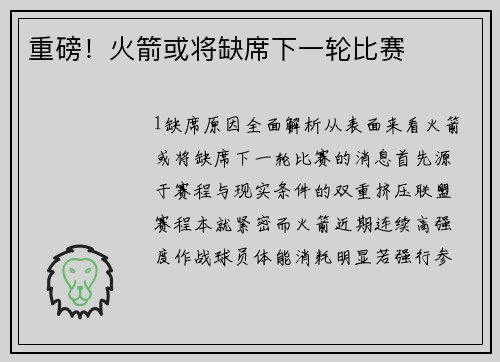 重磅！火箭或将缺席下一轮比赛

1缺席原因全面解析从表面来看火箭或将缺席下一轮比赛的消息首先源于赛程与现实条件的双重挤压联盟赛程本就紧密而火箭近期连续高强度作战球员体能消耗明显若强行参